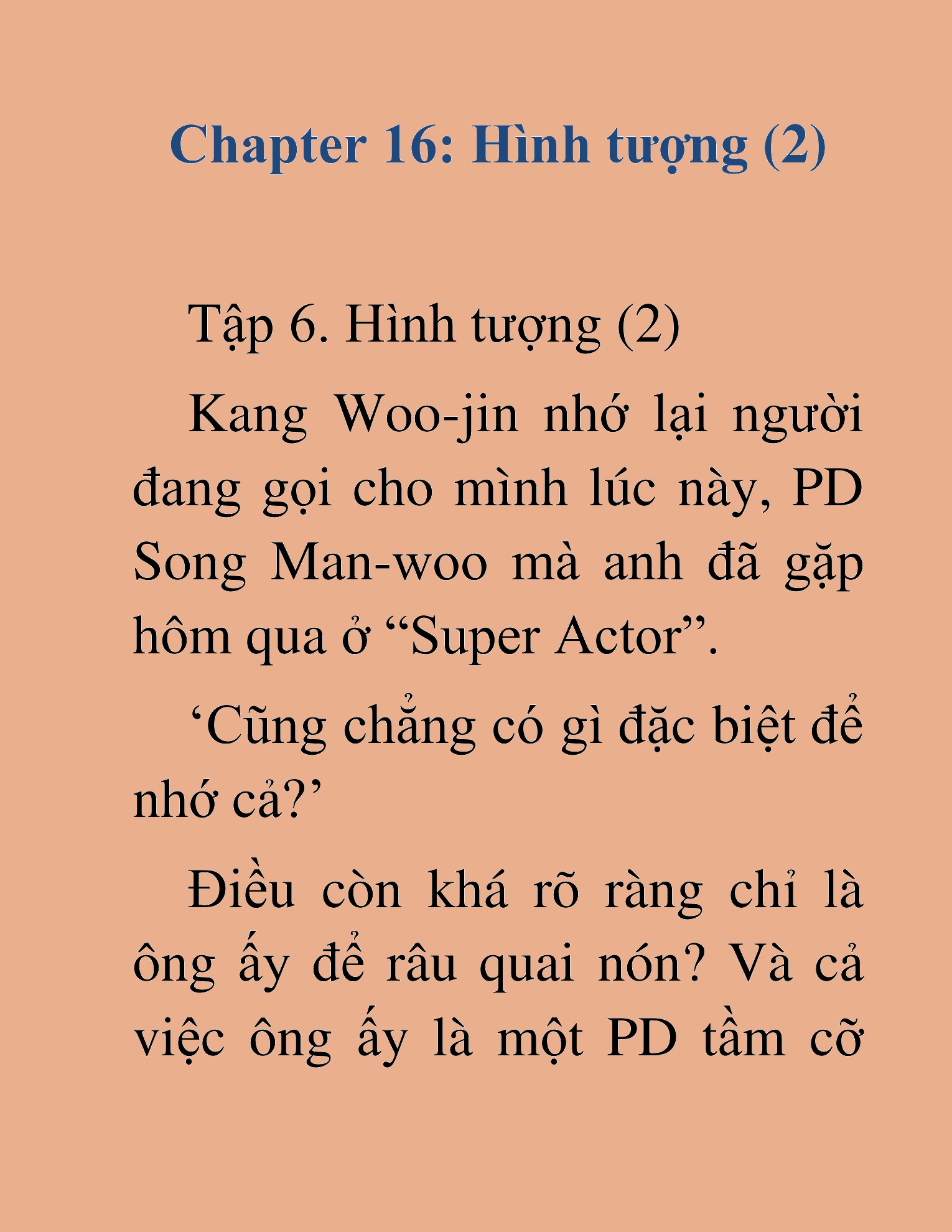 Chapter 16: Hình tượng (2)

Tập 6. Hình tượng (2)

Kang Woo-jin nhớ lại người đang gọi cho mình lúc này, PD Song Man-woo mà anh đã gặp hôm qua ở “Super Actor”.

‘Cũng chẳng có gì đặc biệt để nhớ cả?’

Điều còn khá rõ ràng chỉ là ông ấy để râu quai nón? Và cả việc ông ấy là một PD tầm cỡ